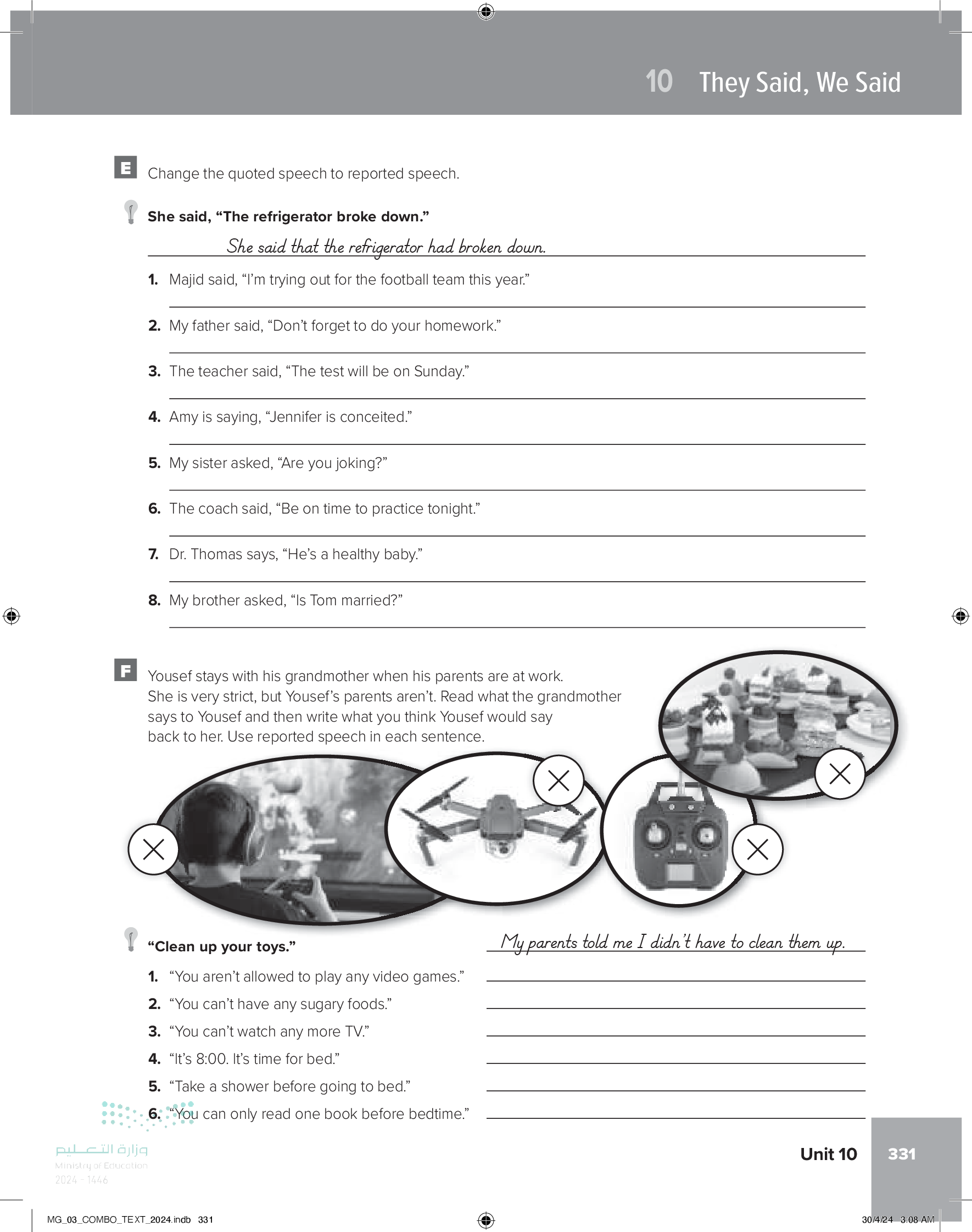 10 They Said, We Said

E Change the quoted speech to reported speech.

She said, “The refrigerator broke down.”

She said that the refrigerator had broken down.

1. Majid said, “I’m trying out for the football team this year.”

2. My father said, “Don’t forget to do your homework.”

3. The teacher said, “The test will be on Sunday.”

4. Amy is saying, “Jennifer is conceited.”

5. My sister asked, “Are you joking?”

6. The coach said, “Be on time to practice tonight.”

7. Dr. Thomas says, “He’s a healthy baby.”

8. My brother asked, “Is Tom married?”

F Yousef stays with his grandmother when his parents are at work. She is very strict, but Yousef’s parents aren’t. Read what the grandmother says to Yousef and then write what you think Yousef would say back to her. Use reported speech in each sentence.

“Clean up your toys.” My parents told me I didn’t have to clean them up.

1. “You aren’t allowed to play any video games.”
2. “You can’t have any sugary foods.”
3. “You can’t watch any more TV.”
4. “It’s 8:00. It’s time for bed.”
5. “Take a shower before going to bed.”
6. “You can only read one book before bedtime.”

وزارة التعليم
Ministry of Education
2024 - 1446

Unit 10 331

MG_03_COMBO_TEXT_2024.indb 331 30/4/24 3:08 AM